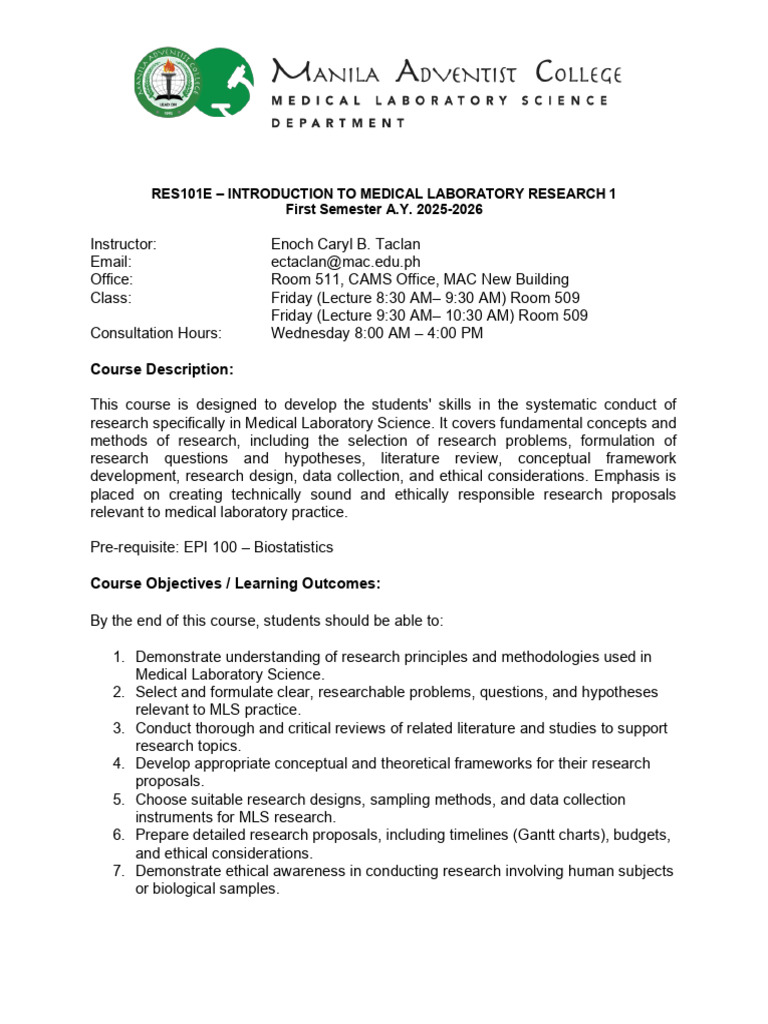 MANILA ADVENTIST COLLEGE
MEDICAL LABORATORY SCIENCE
DEPARTMENT

RES101E – INTRODUCTION TO MEDICAL LABORATORY RESEARCH 1
First Semester A.Y. 2025-2026

Instructor: Enoch Caryl B. Taclan
Email: ectaclan@mac.edu.ph
Office: Room 511, CAMS Office, MAC New Building
Class: Friday (Lecture 8:30 AM– 9:30 AM) Room 509
Friday (Lecture 9:30 AM– 10:30 AM) Room 509
Consultation Hours: Wednesday 8:00 AM – 4:00 PM

Course Description:

This course is designed to develop the students' skills in the systematic conduct of research specifically in Medical Laboratory Science. It covers fundamental concepts and methods of research, including the selection of research problems, formulation of research questions and hypotheses, literature review, conceptual framework development, research design, data collection, and ethical considerations. Emphasis is placed on creating technically sound and ethically responsible research proposals relevant to medical laboratory practice.

Pre-requisite: EPI 100 – Biostatistics

Course Objectives / Learning Outcomes:

By the end of this course, students should be able to:

1. Demonstrate understanding of research principles and methodologies used in Medical Laboratory Science.
2. Select and formulate clear, researchable problems, questions, and hypotheses relevant to MLS practice.
3. Conduct thorough and critical reviews of related literature and studies to support research topics.
4. Develop appropriate conceptual and theoretical frameworks for their research proposals.
5. Choose suitable research designs, sampling methods, and data collection instruments for MLS research.
6. Prepare detailed research proposals, including timelines (Gantt charts), budgets, and ethical considerations.
7. Demonstrate ethical awareness in conducting research involving human subjects or biological samples.